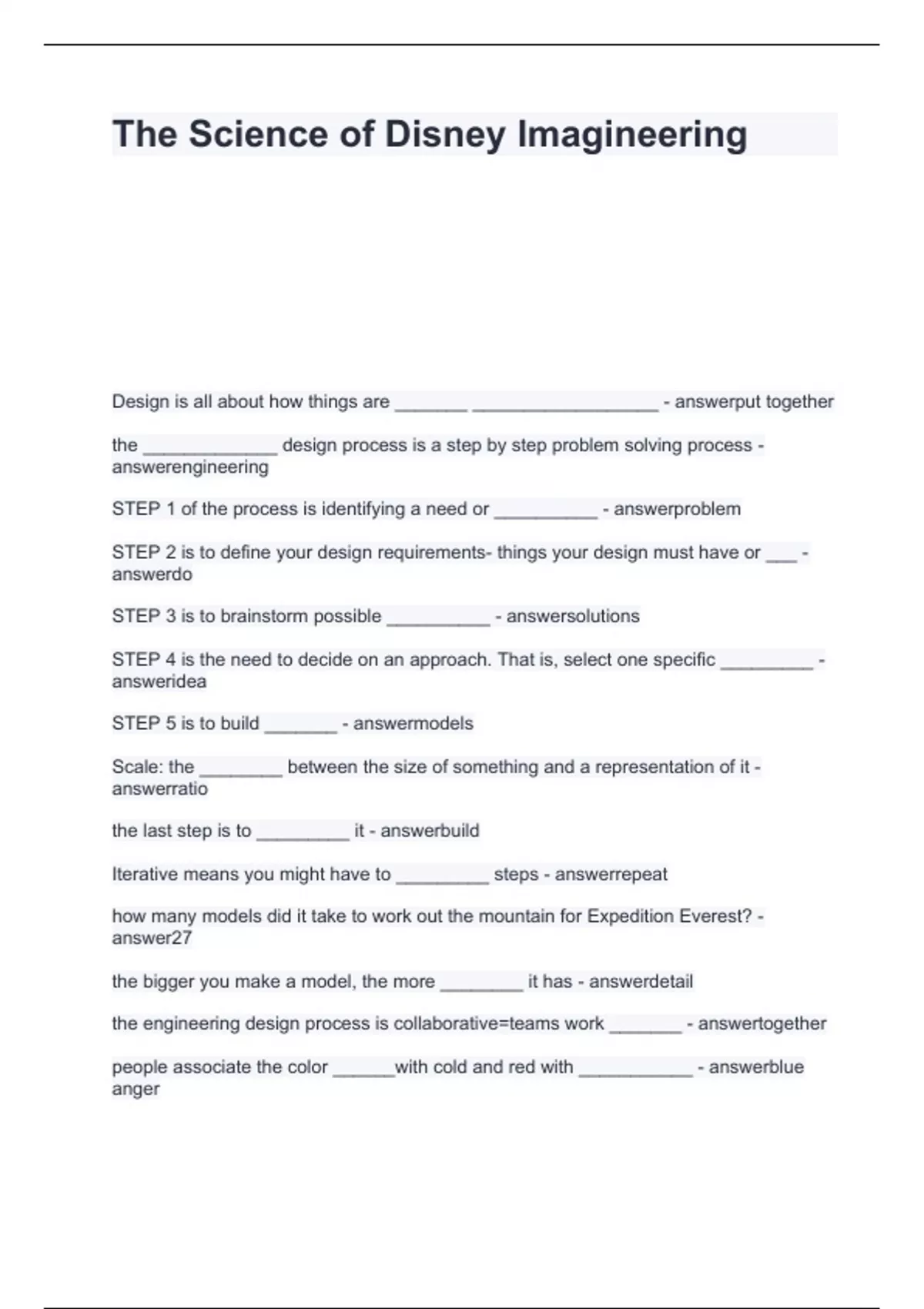 The Science of Disney Imagineering

Design is all about how things are _______ __________________ - answerput together

the _____________ design process is a step by step problem solving process - answerengineering

STEP 1 of the process is identifying a need or __________ - answerproblem

STEP 2 is to define your design requirements- things your design must have or ___ - answerdo

STEP 3 is to brainstorm possible __________ - answersolutions

STEP 4 is the need to decide on an approach. That is, select one specific _________ - answeridea

STEP 5 is to build _______ - answermodels

Scale: the ________ between the size of something and a representation of it - answerratio

the last step is to _________ it - answerbuild

Iterative means you might have to _________ steps - answerrepeat

how many models did it take to work out the mountain for Expedition Everest? - answer27

the bigger you make a model, the more ________ it has - answerdetail

the engineering design process is collaborative=teams work _______ - answertogether

people associate the color ______with cold and red with ___________ - answerblue anger